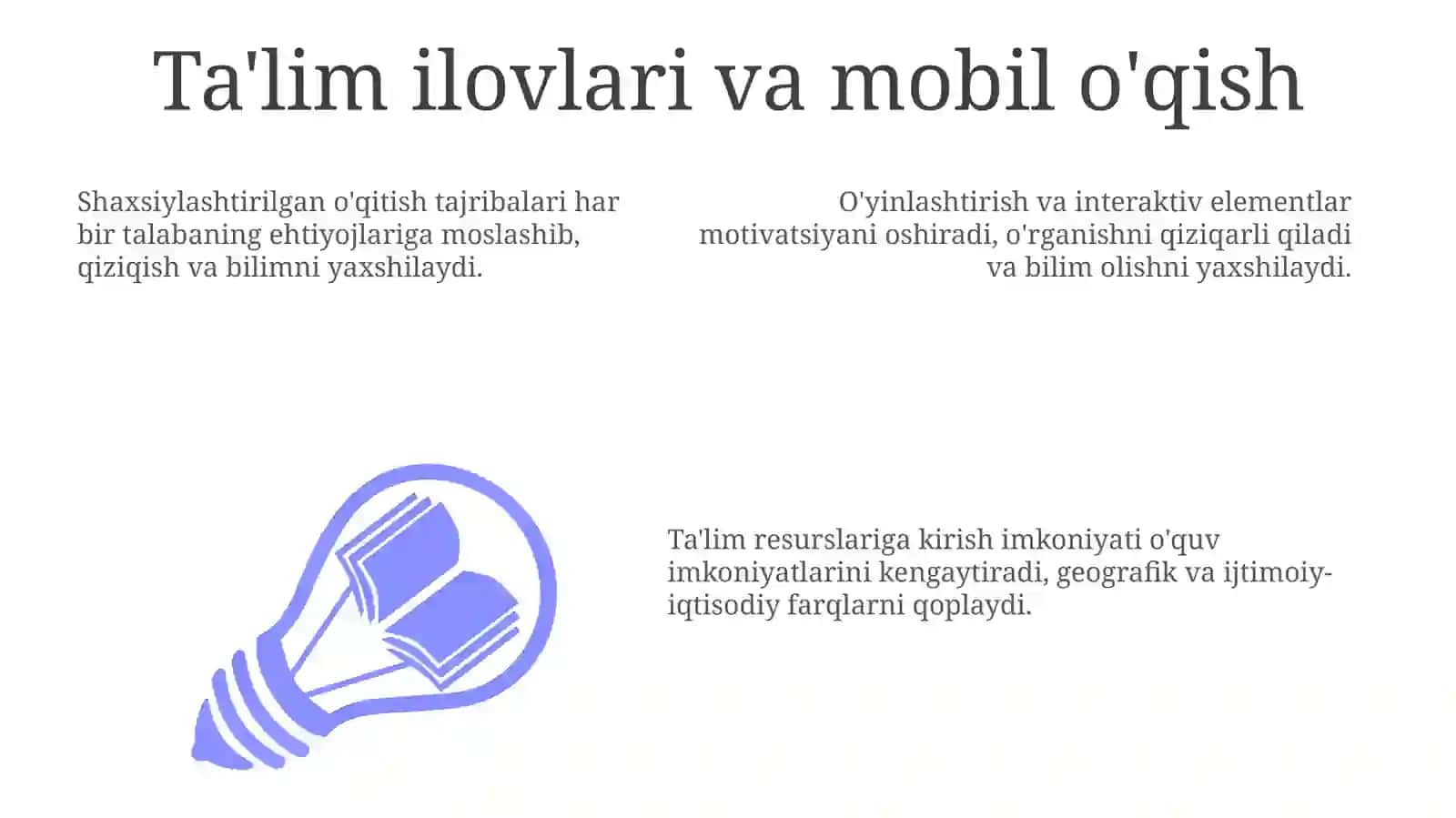 Ta'lim ilovlari va mobil o'qish

Shaxsiylashtirilgan o'qitish tajribalari har bir talabaning ehtiyojlariga moslashib, qiziqish va bilimni yaxshilaydi.

O'yinlashtirish va interaktiv elementlar motivatsiyani oshiradi, o'rganishni qiziqarli qiladi va bilim olishni yaxshilaydi.

Ta'lim resurslariga kirish imkoniyati o'quv imkoniyatlarini kengaytiradi, geografik va ijtimoiy-iqtisodiy farqlarni qoplaydi.